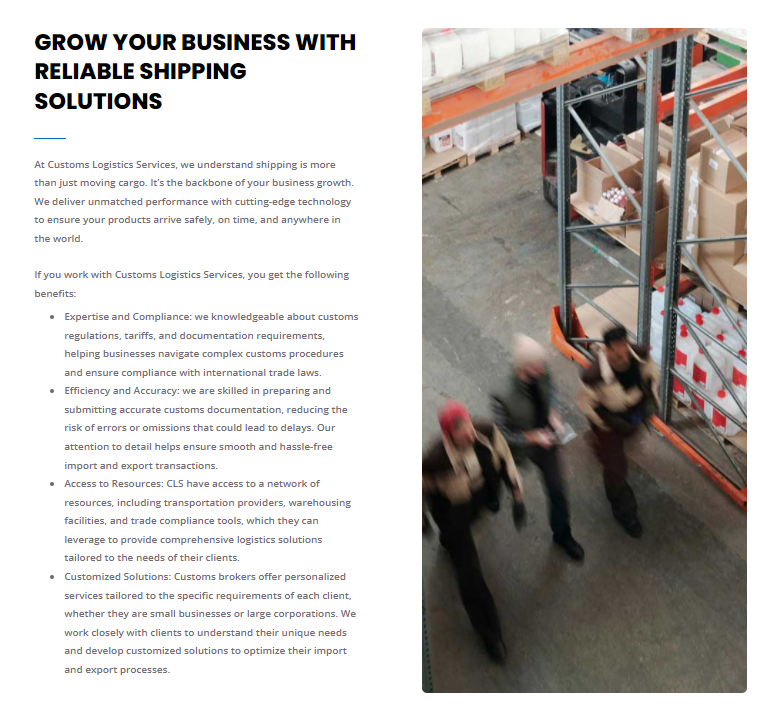 GROW YOUR BUSINESS WITH RELIABLE SHIPPING SOLUTIONS

At Customs Logistics Services, we understand shipping is more than just moving cargo. It's the backbone of your business growth. We deliver unmatched performance with cutting-edge technology to ensure your products arrive safely, on time, and anywhere in the world.

If you work with Customs Logistics Services, you get the following benefits:

• Expertise and Compliance: we knowledgeable about customs regulations, tariffs, and documentation requirements, helping businesses navigate complex customs procedures and ensure compliance with international trade laws.
• Efficiency and Accuracy: we are skilled in preparing and submitting accurate customs documentation, reducing the risk of errors or omissions that could lead to delays. Our attention to detail helps ensure smooth and hassle-free import and export transactions.
• Access to Resources: CLS have access to a network of resources, including transportation providers, warehousing facilities, and trade compliance tools, which they can leverage to provide comprehensive logistics solutions tailored to the needs of their clients.
• Customized Solutions: Customs brokers offer personalized services tailored to the specific requirements of each client, whether they are small businesses or large corporations. We work closely with clients to understand their unique needs and develop customized solutions to optimize their import and export processes.